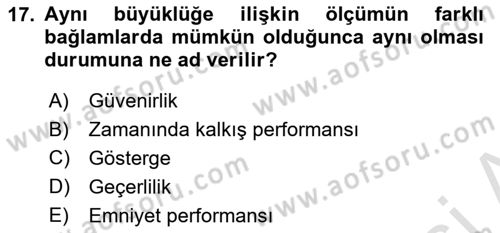 17. Aynı büyüklüğe ilişkin ölçümün farklı bağlamlarda mümkün olduğunca aynı olması durumuna ne ad verilir?

A) Güvenirlik
B) Zamanında kalkış performansı
C) Gösterge
D) Geçerlilik
E) Emniyet performansı

www.aofsoru.com
www.aofsoru.com
www.aofsoru.com
www.aofsoru.com